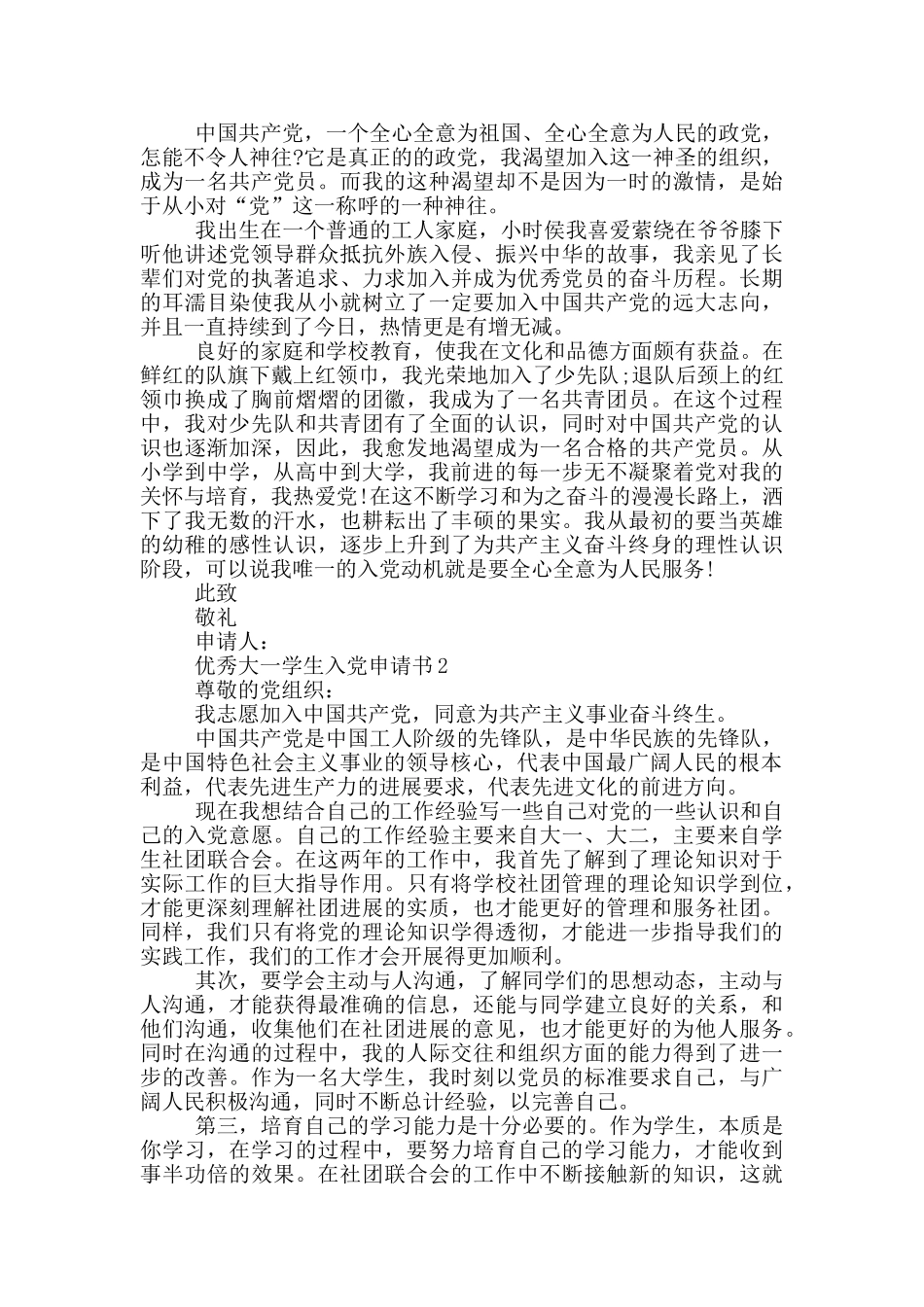 中国共产党，一个全心全意为祖国、全心全意为人民的政党，怎能不令人神往?它是真正的的政党，我渴望加入这一神圣的组织，成为一名共产党员。而我的这种渴望却不是因为一时的激情，是始于从小对“党”这一称呼的一种神往。

我出生在一个普通的工人家庭，小时侯我喜爱萦绕在爷爷膝下听他讲述党领导群众抵抗外族入侵、振兴中华的故事，我亲见了长辈们对党的执著追求、力求加入并成为优秀党员的奋斗历程。长期的耳濡目染使我从小就树立了一定要加入中国共产党的远大志向，并且一直持续到了今日，热情更是有增无减。

良好的家庭和学校教育，使我在文化和品德方面颇有获益。在鲜红的队旗下戴上红领巾，我光荣地加入了少先队;退队后颈上的红领巾换成了胸前熠熠的团徽，我成为了一名共青团员。在这个过程中，我对少先队和共青团有了全面的认识，同时对中国共产党的认识也逐渐加深，因此，我愈发地渴望成为一名合格的共产党员。从小学到中学，从高中到大学，我前进的每一步无不凝聚着党对我的关怀与培育，我热爱党!在这不断学习和为之奋斗的漫漫长路上，洒下了我无数的汗水，也耕耘出了丰硕的果实。我从最初的要当英雄的幼稚的感性认识，逐步上升到了为共产主义奋斗终身的理性认识阶段，可以说我唯一的入党动机就是要全心全意为人民服务!

此致

敬礼

申请人：

优秀大一学生入党申请书2

尊敬的党组织：

我志愿加入中国共产党，同意为共产主义事业奋斗终生。

中国共产党是中国工人阶级的先锋队，是中华民族的先锋队，是中国特色社会主义事业的领导核心，代表中国最广阔人民的根本利益，代表先进生产力的进展要求，代表先进文化的前进方向。

现在我想结合自己的工作经验写一些自己对党的一些认识和自己的入党意愿。自己的工作经验主要来自大一、大二，主要来自学生社团联合会。在这两年的工作中，我首先了解到了理论知识对于实际工作的巨大指导作用。只有将学校社团管理的理论知识学到位，才能更深刻理解社团进展的实质，也才能更好的管理和服务社团。同样，我们只有将党的理论知识学得透彻，才能进一步指导我们的实践工作，我们的工作才会开展得更加顺利。

其次，要学会主动与人沟通，了解同学们的思想动态，主动与人沟通，才能获得最准确的信息，还能与同学建立良好的关系，和他们沟通，收集他们在社团进展的意见，也才能更好的为他人服务。同时在沟通的过程中，我的人际交往和组织方面的能力得到了进一步的改善。作为一名大学生，我时刻以党员的标准要求自己，与广阔人民积极沟通，同时不断总计经验，以完善自己。

第三，培育自己的学习能力是十分必要的。作为学生，本质是你学习，在学习的过程中，要努力培育自己的学习能力，才能收到事半功倍的效果。在社团联合会的工作中不断接触新的知识，这就